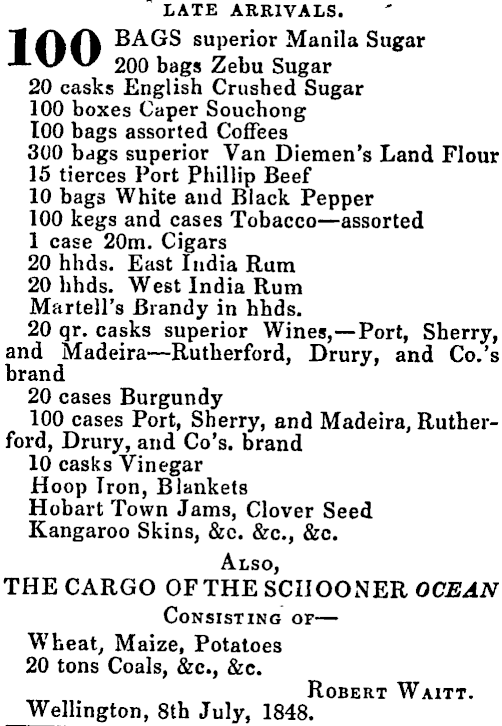 LATE ARRIVALS.

100 BAGS superior Manila Sugar
200 bags Zebu Sugar
20 casks English Crushed Sugar
100 boxes Caper Souchong
100 bags assorted Coffees
300 bags superior Van Diemen's Land Flour
15 tierces Port Phillip Beef
10 bags White and Black Pepper
100 kegs and cases Tobacco—assorted
1 case 20m. Cigars
20 hhds. East India Rum
20 hhds. West India Rum
Martell's Brandy in hhds.
20 qr. casks superior Wines,—Port, Sherry, and Madeira—Rutherford, Drury, and Co.'s brand
20 cases Burgundy
100 cases Port, Sherry, and Madeira, Rutherford, Drury, and Co's. brand
10 casks Vinegar
Hoop Iron, Blankets
Hobart Town Jams, Clover Seed
Kangaroo Skins, &c. &c., &c.

ALSO,
THE CARGO OF THE SCHOONER OCEAN
CONSISTING OF—
Wheat, Maize, Potatoes
20 tons Coals, &c., &c.

ROBERT WAITT.
Wellington, 8th July, 1848.